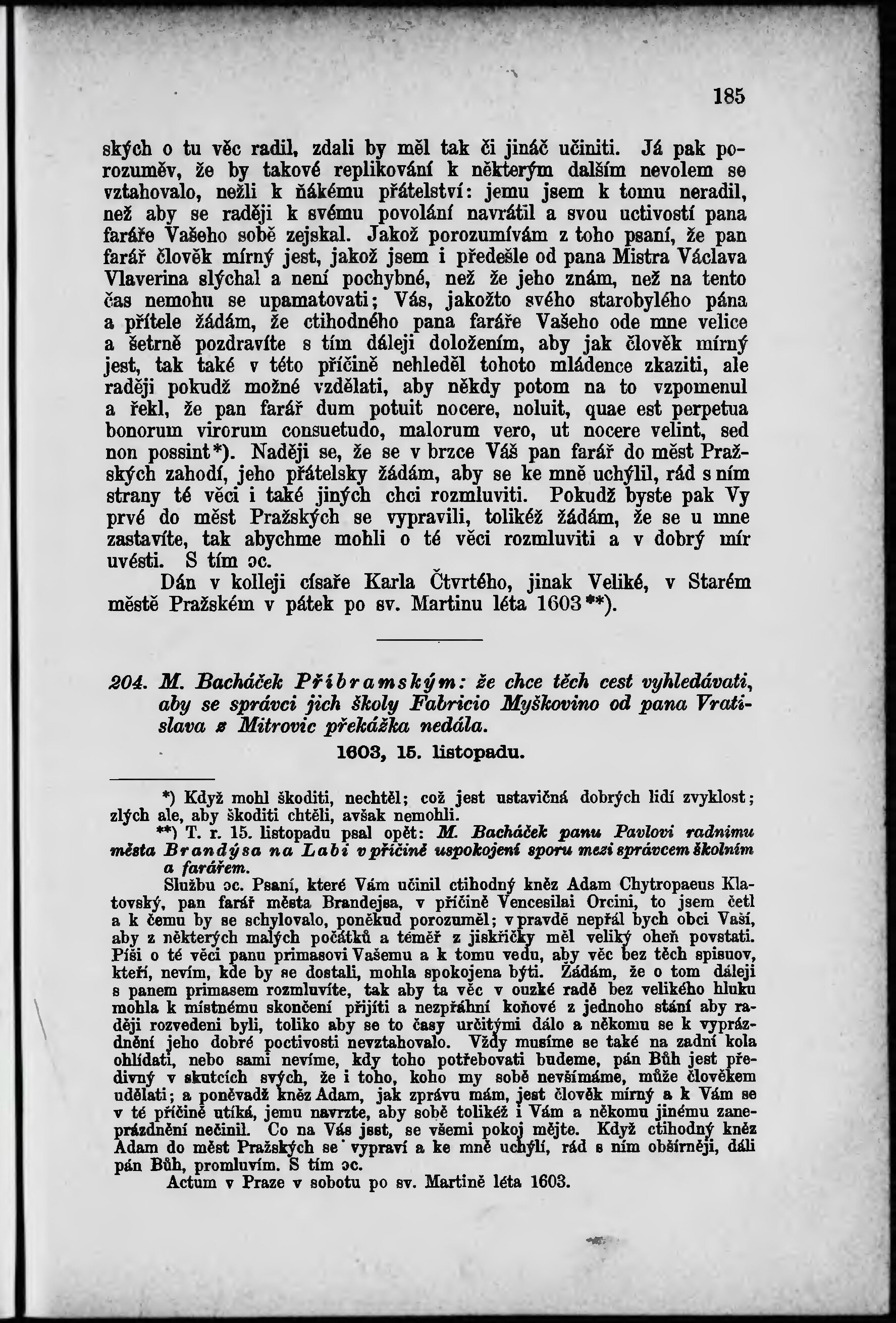 185

ských o tu věc radil, zdali by měl tak či jináč učiniti. Já pak porozuměv, že by takové replikování k některým dalším nevolem se vztahovalo, nežli k ňákému přátelství: jemu jsem k tomu neradil, než aby se raději k svému povolání navrátil a svou uctivostí pana faráře Vašeho sobě zejskal. Jakož porozumívám z toho psaní, že pan farář člověk mírný jest, jakož jsem i předešle od pana Mistra Václava Vlaverina slýchal a není pochybné, než že jeho znám, než na tento čas nemohu se upamatovati; Vás, jakožto svého starobylého pána a přítele žádám, že ctihodného pana faráře Vašeho ode mne velice a šetrně pozdravíte s tím dáleji doložením, aby jak člověk mírný jest, tak také v této příčině nehleděl tohoto mládence zkaziti, ale raději pokudž možné vzdělati, aby někdy potom na to vzpomenul a řekl, že pan farář dum potuit nocere, noluit, quae est perpetua bonorum virorum consuetudo, malorum vero, ut nocere velint, sed non possint*). Naději se, že se v brzce Váš pan farář do měst Pražských zahodí, jeho přátelsky žádám, aby se ke mně uchýlil, rád s ním strany té věci i také jiných chci rozmluviti. Pokudž byste pak Vy prvé do měst Pražských se vypravili, tolikéž žádám, že se u mne zastavíte, tak abychme mohli o té věci rozmluviti a v dobrý mír uvésti. S tím ɔc.

Dán v kolleji císaře Karla Čtvrtého, jinak Veliké, v Starém městě Pražském v pátek po sv. Martinu léta 1603**).

204. M. Bacháček Příbramským: že chce těch cest vyhledávati, aby se správci jich školy Fabricio Myškovino od pana Vratislava z Mitrovic překážka nedála.

1603, 15. listopadu.

*) Když mohl škoditi, nechtěl; což jest ustavičná dobrých lidí zvyklost; zlých ale, aby škoditi chtěli, avšak nemohli.

**) T. r. 15. listopadu psal opět: M. Bacháček panu Pavlovi radnímu města Brandýsa na Labi v příčině uspokojení sporu mezi správcem školním a farářem.

Službu ɔc. Psaní, které Vám učinil ctihodný kněz Adam Chytropaeus Klatovský, pan farář města Brandejsa, v příčině Vencesilai Orcini, to jsem četl a k čemu by se schylovalo, poněkud porozuměl; v pravdě nepřál bych obci Vaší, aby z některých malých počátků a téměř z jiskřičky měl veliký oheň povstati. Píši o té věci panu primasovi Vašemu a k tomu vedu, aby věc bez těch spisuov, kteří, nevím, kde by se dostali, mohla spokojena býti. Žádám, že o tom dáleji s panem primasem rozmluvíte, tak aby ta věc v ouzké radě bez velikého hluku mohla k místnému skončení přijíti a nezpřáhní koňové z jednoho stání aby raději rozvedeni byli, toliko aby se to časy určitými dálo a někomu se k vyprázdnění jeho dobré poctivosti nevztahovalo. Vždy musíme se také na zadní kola ohlídati, nebo sami nevíme, kdy toho potřebovati budeme, pán Bůh jest předivný v skutcích svých, že i toho, koho my sobě nevšímáme, může člověkem udělati; a poněvadž kněz Adam, jak zprávu mám, jest člověk mírný a k Vám se v té příčině utíká, jemu navrzte, aby sobě tolikéž i Vám a někomu jinému zaneprázdnění nečinil. Co na Vás jest, se všemi pokoj mějte. Když ctihodný kněz Adam do měst Pražských se vypraví a ke mně uchýlí, rád s ním obšírněji, dáli pán Bůh, promluvím. S tím ɔc.

Actum v Praze v sobotu po sv. Martině léta 1603.